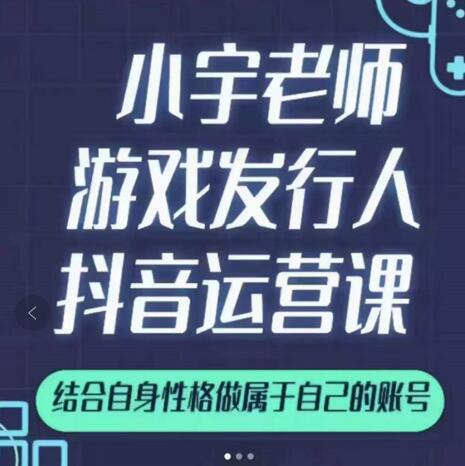 小宇老师
游戏发行人
抖音运营课

结合自身性格做属于自己的账号